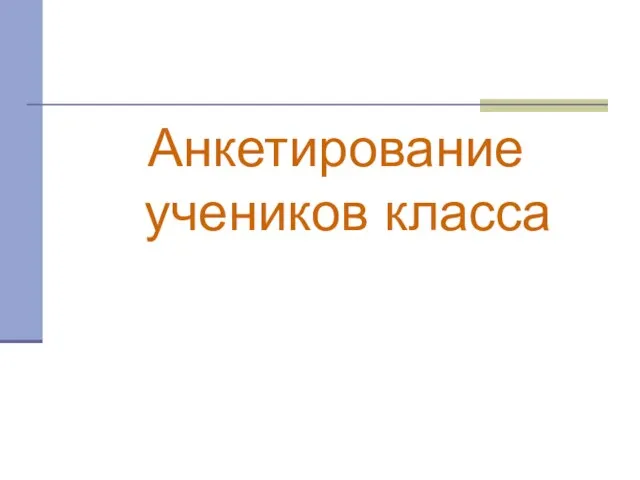 Анкетирование учеников класса